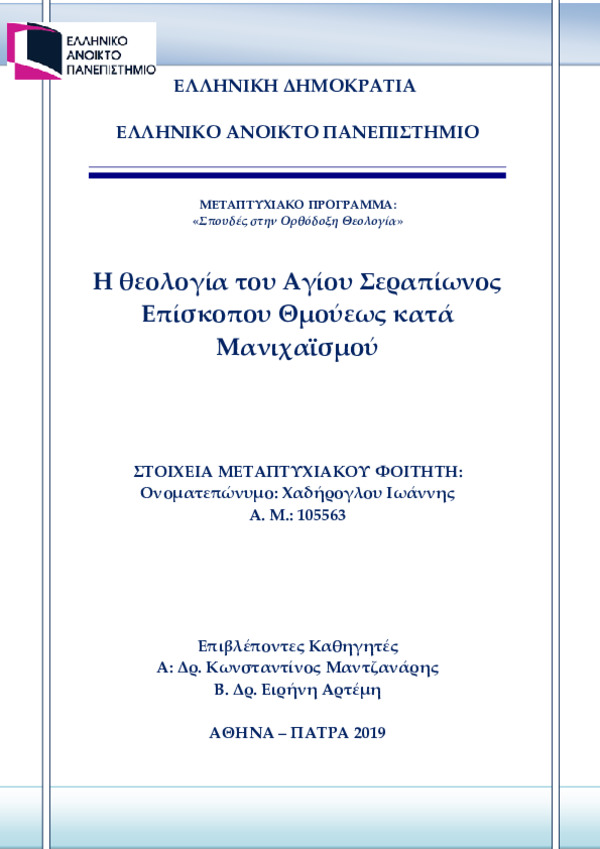 ΕΛΛΗΝΙΚΟ ΑΝΟΙΚΤΟ ΠΑΝΕΠΙΣΤΗΜΙΟ

ΕΛΛΗΝΙΚΗ ΔΗΜΟΚΡΑΤΙΑ

ΕΛΛΗΝΙΚΟ ΑΝΟΙΚΤΟ ΠΑΝΕΠΙΣΤΗΜΙΟ

ΜΕΤΑΠΤΥΧΙΑΚΟ ΠΡΟΓΡΑΜΜΑ:
«Σπουδές στην Ορθόδοξη Θεολογία»

Η θεολογία του Αγίου Σεραπίωνος Επίσκοπου Θμούεως κατά Μανιχαϊσμού

ΣΤΟΙΧΕΙΑ ΜΕΤΑΠΤΥΧΙΑΚΟΥ ΦΟΙΤΗΤΗ:
Ονοματεπώνυμο: Χαδήρογλου Ιωάννης
Α. Μ.: 105563

Επιβλέποντες Καθηγητές
Α: Δρ. Κωνσταντίνος Μαντζανάρης
Β. Δρ. Ειρήνη Αρτέμη

ΑΘΗΝΑ – ΠΑΤΡΑ 2019